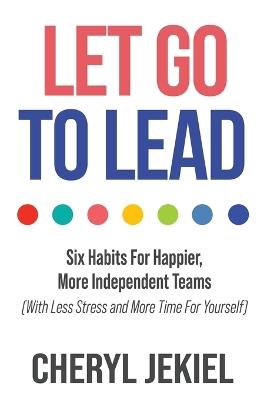 LET GO
TO LEAD

Six Habits For Happier, More Independent Teams
(With Less Stress and More Time For Yourself)

CHERYL JEKIEL